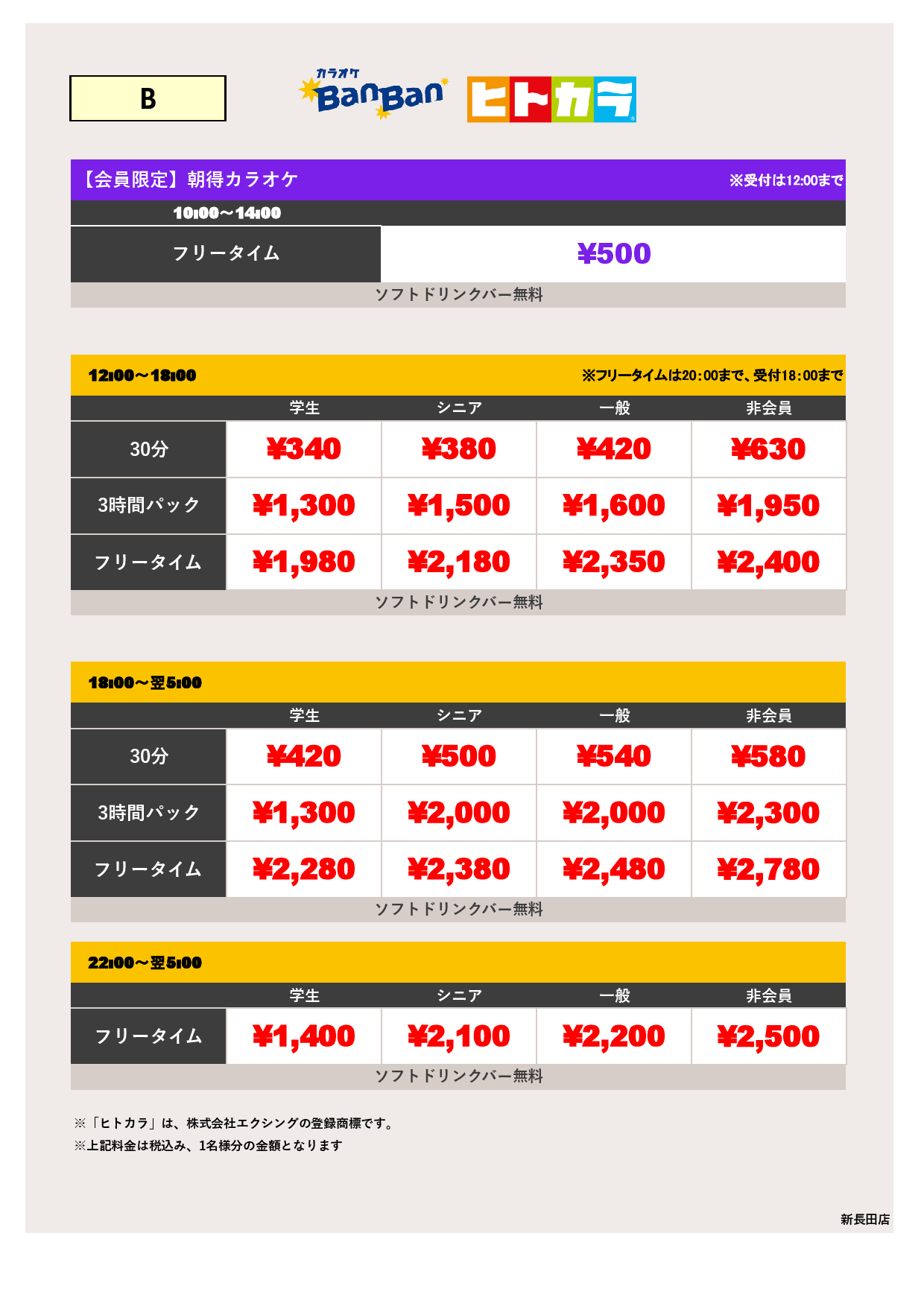 B

カラオケ BanBan ヒトカラ

【会員限定】朝得カラオケ ※受付は12:00まで

10:00～14:00

| フリータイム | ¥500 |
|---|---|

ソフトドリンクバー無料

12:00～18:00 ※フリータイムは20:00まで、受付18:00まで

| | 学生 | シニア | 一般 | 非会員 |
|---|---|---|---|---|
| 30分 | ¥340 | ¥380 | ¥420 | ¥630 |
| 3時間パック | ¥1,300 | ¥1,500 | ¥1,600 | ¥1,950 |
| フリータイム | ¥1,980 | ¥2,180 | ¥2,350 | ¥2,400 |

ソフトドリンクバー無料

18:00～翌5:00

| | 学生 | シニア | 一般 | 非会員 |
|---|---|---|---|---|
| 30分 | ¥420 | ¥500 | ¥540 | ¥580 |
| 3時間パック | ¥1,300 | ¥2,000 | ¥2,000 | ¥2,300 |
| フリータイム | ¥2,280 | ¥2,380 | ¥2,480 | ¥2,780 |

ソフトドリンクバー無料

22:00～翌5:00

| | 学生 | シニア | 一般 | 非会員 |
|---|---|---|---|---|
| フリータイム | ¥1,400 | ¥2,100 | ¥2,200 | ¥2,500 |

ソフトドリンクバー無料

※「ヒトカラ」は、株式会社エクシングの登録商標です。
※上記料金は税込み、1名様分の金額となります

新長田店